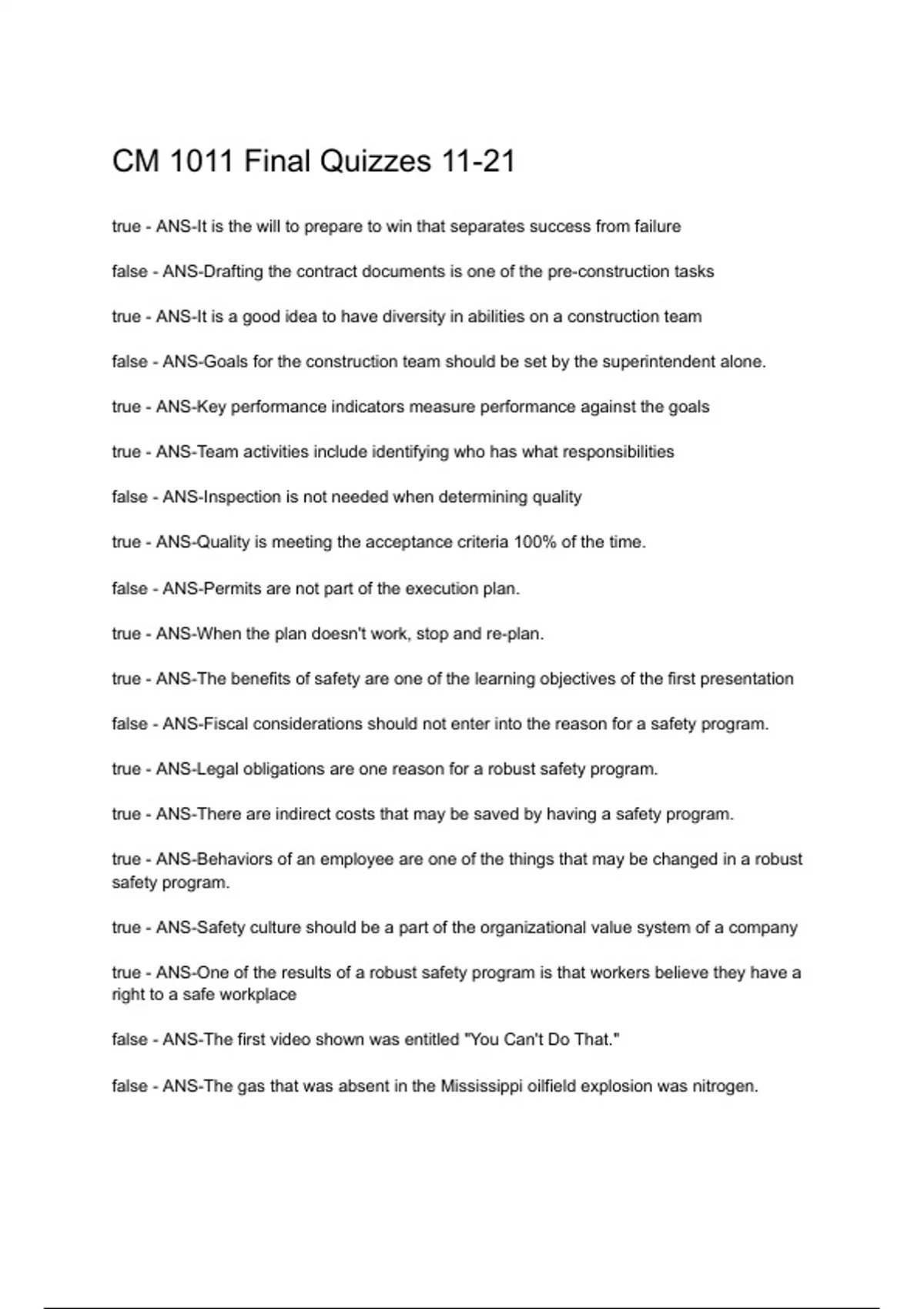 CM 1011 Final Quizzes 11-21

true - ANS-It is the will to prepare to win that separates success from failure

false - ANS-Drafting the contract documents is one of the pre-construction tasks

true - ANS-It is a good idea to have diversity in abilities on a construction team

false - ANS-Goals for the construction team should be set by the superintendent alone.

true - ANS-Key performance indicators measure performance against the goals

true - ANS-Team activities include identifying who has what responsibilities

false - ANS-Inspection is not needed when determining quality

true - ANS-Quality is meeting the acceptance criteria 100% of the time.

false - ANS-Permits are not part of the execution plan.

true - ANS-When the plan doesn't work, stop and re-plan.

true - ANS-The benefits of safety are one of the learning objectives of the first presentation

false - ANS-Fiscal considerations should not enter into the reason for a safety program.

true - ANS-Legal obligations are one reason for a robust safety program.

true - ANS-There are indirect costs that may be saved by having a safety program.

true - ANS-Behaviors of an employee are one of the things that may be changed in a robust safety program.

true - ANS-Safety culture should be a part of the organizational value system of a company

true - ANS-One of the results of a robust safety program is that workers believe they have a right to a safe workplace

false - ANS-The first video shown was entitled "You Can't Do That."

false - ANS-The gas that was absent in the Mississippi oilfield explosion was nitrogen.